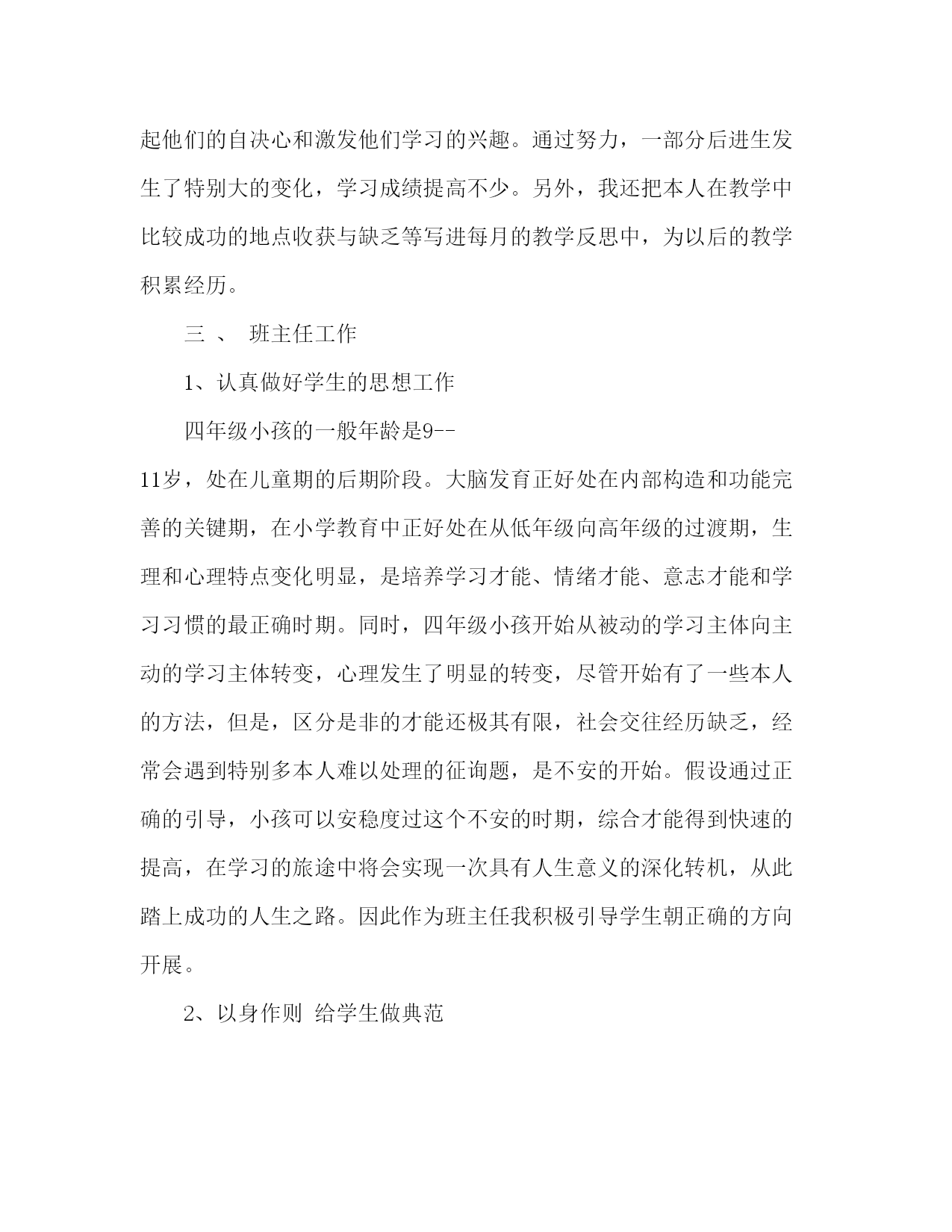 起他们的自决心和激发他们学习的兴趣。通过努力，一部分后进生发生了特别大的变化，学习成绩提高不少。另外，我还把本人在教学中比较成功的地点收获与缺乏等写进每月的教学反思中，为以后的教学积累经历。

三 、 班主任工作

1、认真做好学生的思想工作

四年级小孩的一般年龄是9--11岁，处在儿童期的后期阶段。大脑发育正好处在内部构造和功能完善的关键期，在小学教育中正好处在从低年级向高年级的过渡期，生理和心理特点变化明显，是培养学习才能、情绪才能、意志才能和学习习惯的最正确时期。同时，四年级小孩开始从被动的学习主体向主动的学习主体转变，心理发生了明显的转变，尽管开始有了一些本人的方法，但是，区分是非的才能还极其有限，社会交往经历缺乏，经常会遇到特别多本人难以处理的征询题，是不安的开始。假设通过正确的引导，小孩可以安稳度过这个不安的时期，综合才能得到快速的提高，在学习的旅途中将会实现一次具有人生意义的深化转机，从此踏上成功的人生之路。因此作为班主任我积极引导学生朝正确的方向开展。

2、以身作则 给学生做典范